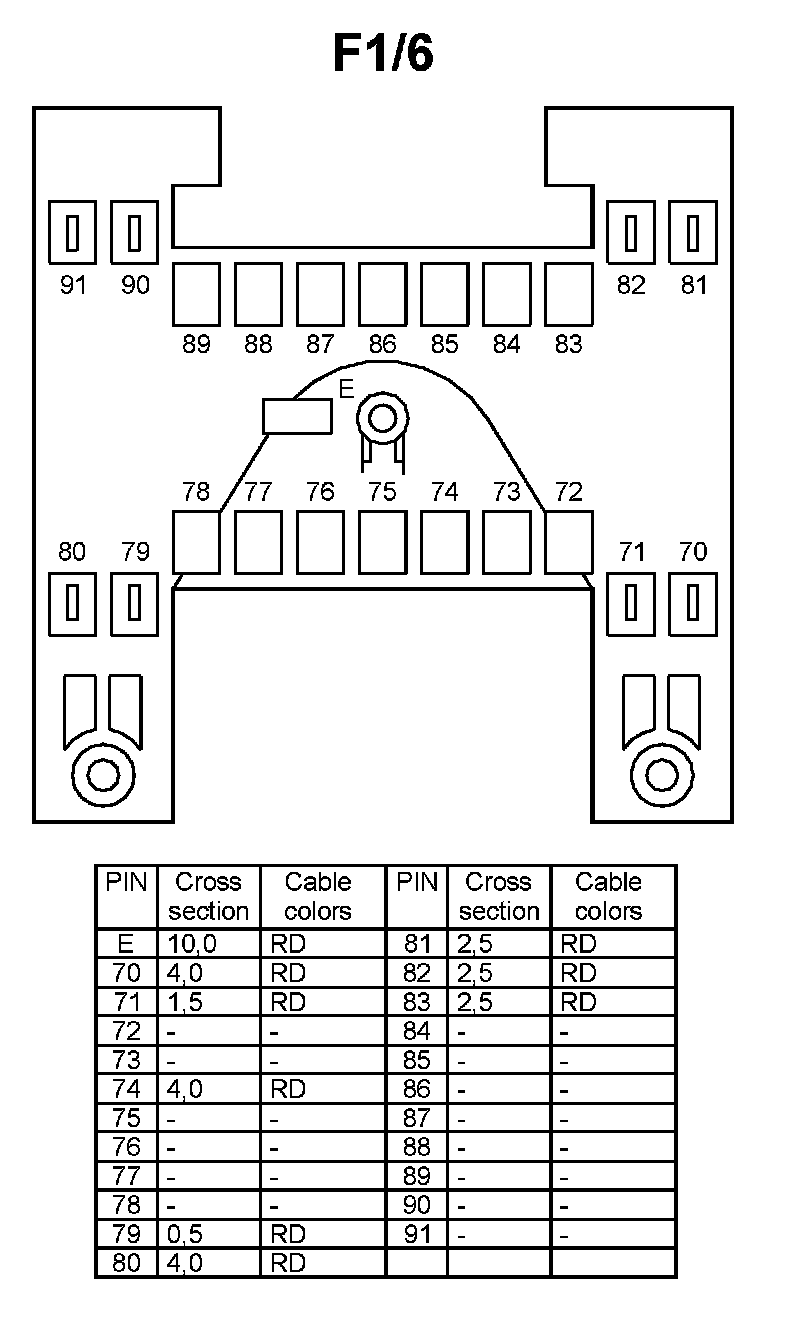 F1/6

91 90 82 81

89 88 87 86 85 84 83

E

78 77 76 75 74 73 72

80 79 71 70

| PIN | Cross section | Cable colors | PIN | Cross section | Cable colors |
|---|---|---|---|---|---|
| E | 10,0 | RD | 81 | 2,5 | RD |
| 70 | 4,0 | RD | 82 | 2,5 | RD |
| 71 | 1,5 | RD | 83 | 2,5 | RD |
| 72 | - | - | 84 | - | - |
| 73 | - | - | 85 | - | - |
| 74 | 4,0 | RD | 86 | - | - |
| 75 | - | - | 87 | - | - |
| 76 | - | - | 88 | - | - |
| 77 | - | - | 89 | - | - |
| 78 | - | - | 90 | - | - |
| 79 | 0,5 | RD | 91 | - | - |
| 80 | 4,0 | RD | | | |